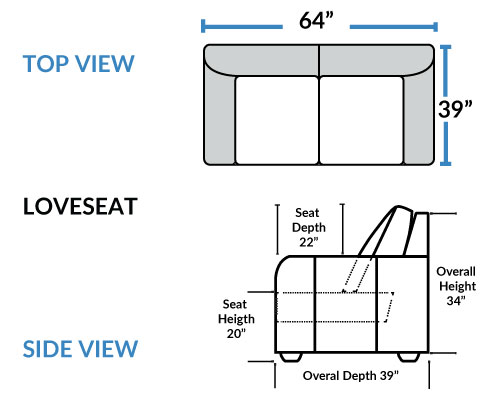 TOP VIEW

64”

39”

LOVESEAT

Seat Depth 22”

Overall Height 34”

Seat Heigth 20”

SIDE VIEW

Overal Depth 39”